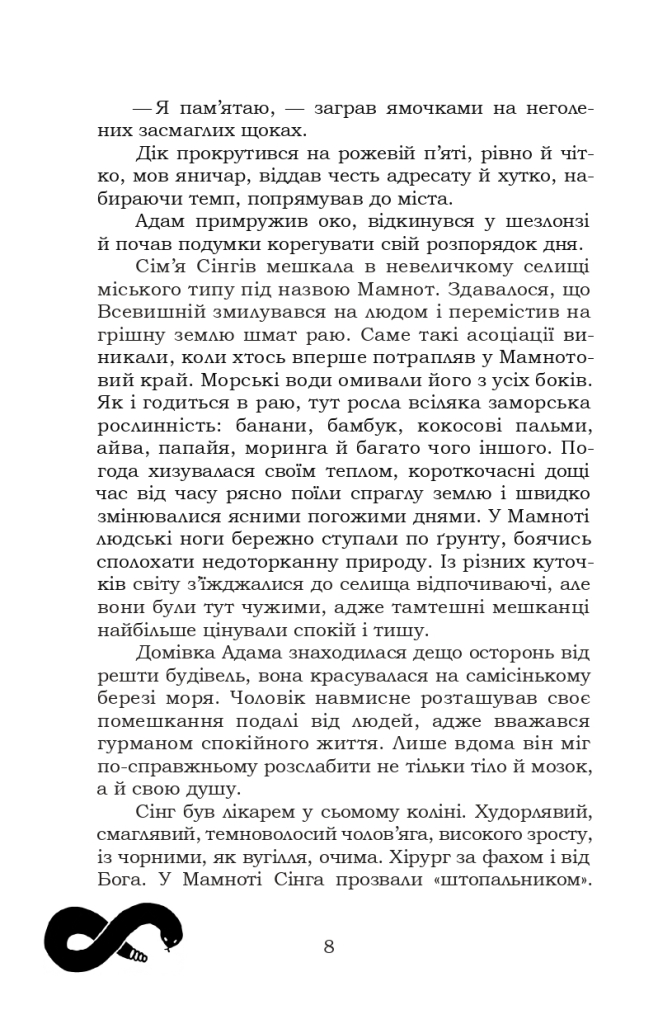 — Я пам'ятаю, — заграв ямочками на неголених засмаглих щоках.

Дік прокрутився на рожевій п'яті, рівно й чітко, мов яничар, віддав честь адресату й хутко, набираючи темп, попрямував до міста.

Адам примружив око, відкинувся у шезлонзі й почав подумки корегувати свій розпорядок дня.

Сім'я Сінгів мешкала в невеличкому селищі міського типу під назвою Мамнот. Здавалося, що Всевишній змилувався на людом і перемістив на грішну землю шмат раю. Саме такі асоціації виникали, коли хтось вперше потрапляв у Мамнотовий край. Морські води омивали його з усіх боків. Як і годиться в раю, тут росла всіляка заморська рослинність: банани, бамбук, кокосові пальми, айва, папайя, моринга й багато чого іншого. Погода хизувалася своїм теплом, короткочасні дощі час від часу рясно поїли спраглу землю і швидко змінювалися ясними погожими днями. У Мамноті людські ноги бережно ступали по ґрунту, боячись сполохати недоторканну природу. Із різних куточків світу з'їжджалися до селища відпочиваючі, але вони були тут чужими, адже тамтешні мешканці найбільше цінували спокій і тишу.

Домівка Адама знаходилася дещо осторонь від решти будівель, вона красувалася на самісінькому березі моря. Чоловік навмисне розташував своє помешкання подалі від людей, адже вважався гурманом спокійного життя. Лише вдома він міг по-справжньому розслабити не тільки тіло й мозок, а й свою душу.

Сінг був лікарем у сьомому коліні. Худорлявий, смаглявий, темноволосий чолов'яга, високого зросту, із чорними, як вугілля, очима. Хірург за фахом і від Бога. У Мамноті Сінга прозвали «штопальником».

8